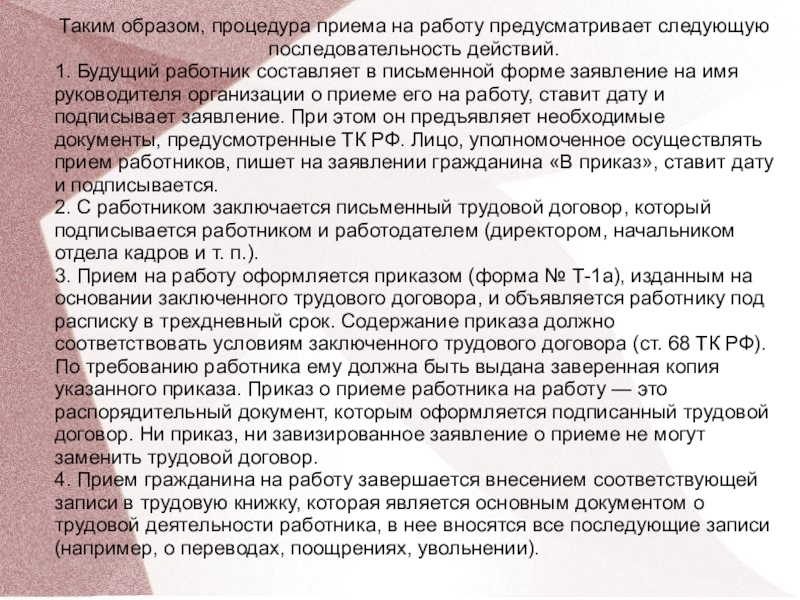 Таким образом, процедура приема на работу предусматривает следующую последовательность действий.
1. Будущий работник составляет в письменной форме заявление на имя руководителя организации о приеме его на работу, ставит дату и подписывает заявление. При этом он предъявляет необходимые документы, предусмотренные ТК РФ. Лицо, уполномоченное осуществлять прием работников, пишет на заявлении гражданина «В приказ», ставит дату и подписывается.
2. С работником заключается письменный трудовой договор, который подписывается работником и работодателем (директором, начальником отдела кадров и т. п.).
3. Прием на работу оформляется приказом (форма № Т-1а), изданным на основании заключенного трудового договора, и объявляется работнику под расписку в трехдневный срок. Содержание приказа должно соответствовать условиям заключенного трудового договора (ст. 68 ТК РФ). По требованию работника ему должна быть выдана заверенная копия указанного приказа. Приказ о приеме работника на работу — это распорядительный документ, которым оформляется подписанный трудовой договор. Ни приказ, ни завизированное заявление о приеме не могут заменить трудовой договор.
4. Прием гражданина на работу завершается внесением соответствующей записи в трудовую книжку, которая является основным документом о трудовой деятельности работника, в нее вносятся все последующие записи (например, о переводах, поощрениях, увольнении).